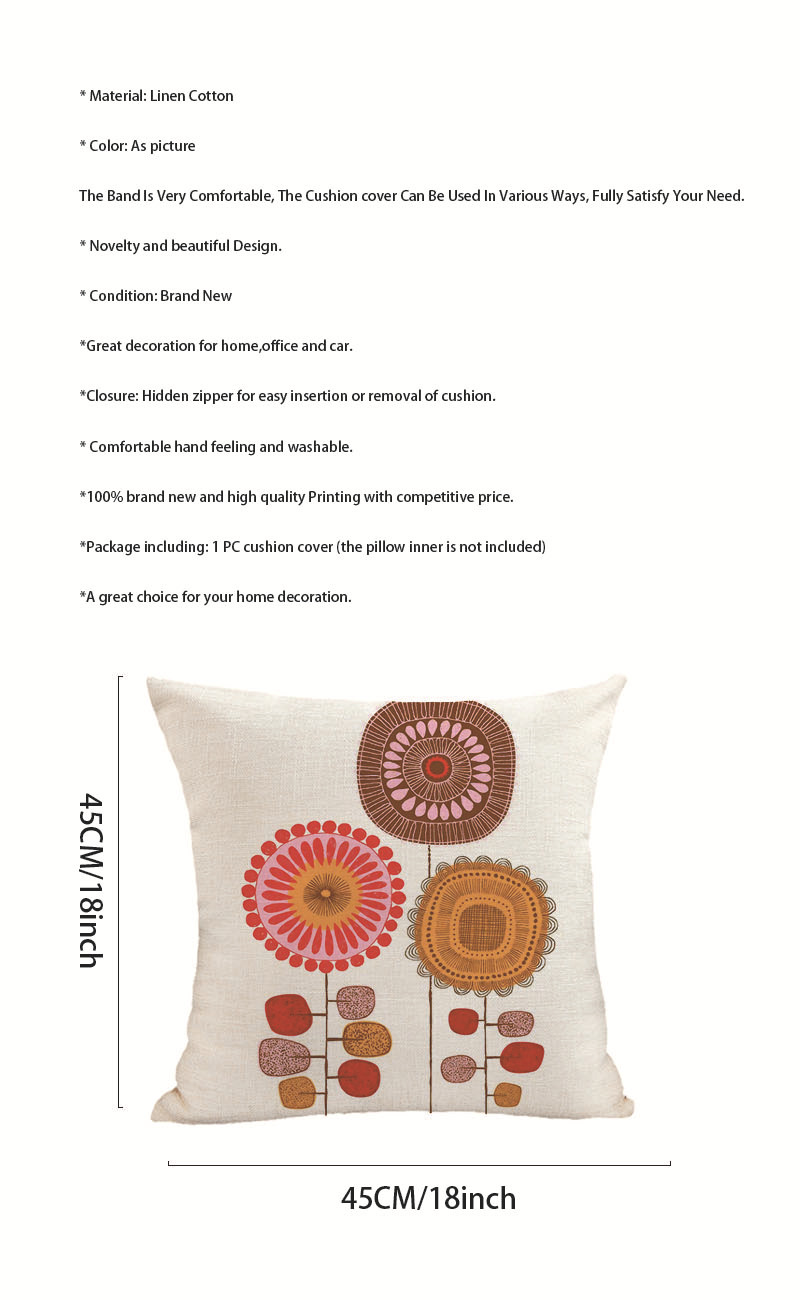 * Material: Linen Cotton

* Color: As picture

The Band Is Very Comfortable, The Cushion cover Can Be Used In Various Ways, Fully Satisfy Your Need.

* Novelty and beautiful Design.

* Condition: Brand New

*Great decoration for home,office and car.

*Closure: Hidden zipper for easy insertion or removal of cushion.

* Comfortable hand feeling and washable.

*100% brand new and high quality Printing with competitive price.

*Package including: 1 PC cushion cover (the pillow inner is not included)

*A great choice for your home decoration.

45CM/18inch

45CM/18inch